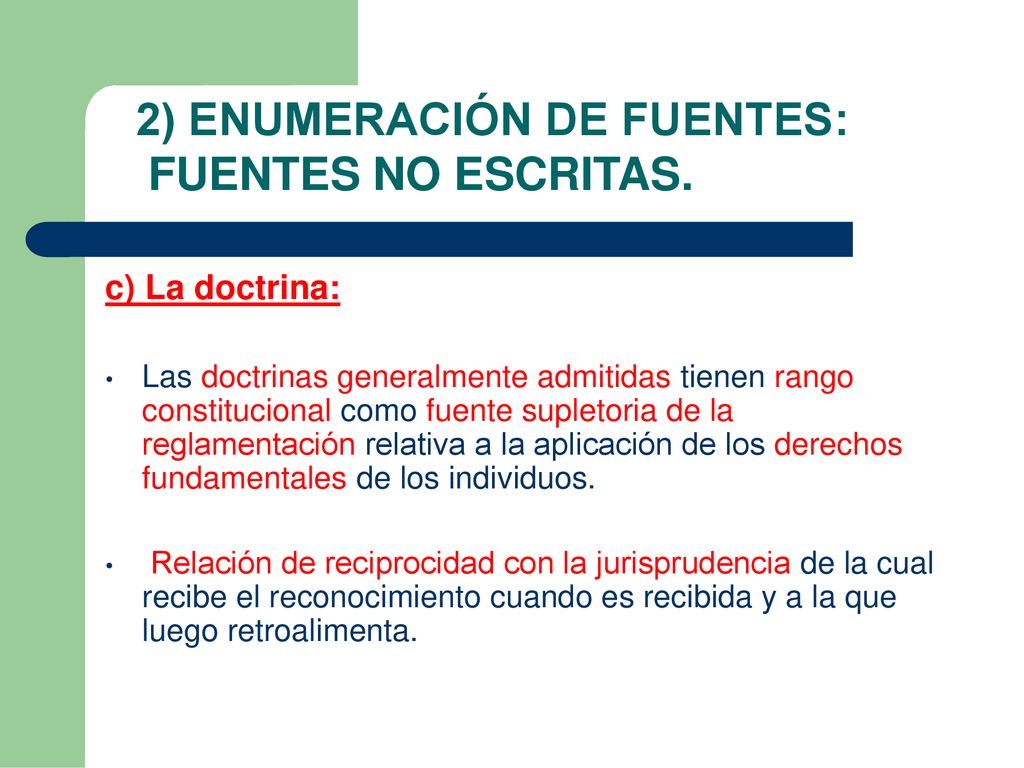 2) ENUMERACIÓN DE FUENTES: FUENTES NO ESCRITAS.

c) La doctrina:

• Las doctrinas generalmente admitidas tienen rango constitucional como fuente supletoria de la reglamentación relativa a la aplicación de los derechos fundamentales de los individuos.

• Relación de reciprocidad con la jurisprudencia de la cual recibe el reconocimiento cuando es recibida y a la que luego retroalimenta.